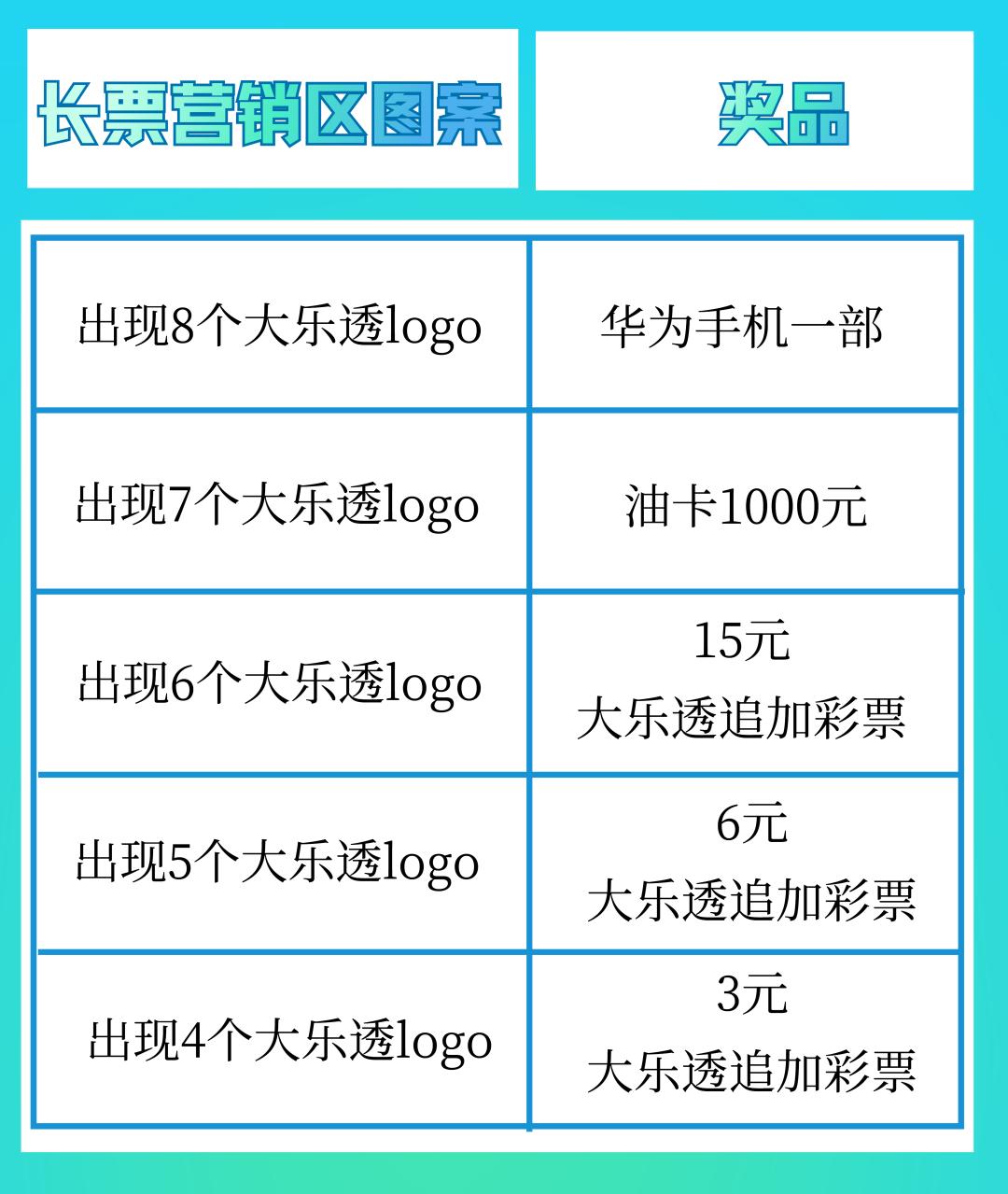 | 长票营销区图案 | 奖品 |
|---|---|
| 出现8个大乐透logo | 华为手机一部 |
| 出现7个大乐透logo | 油卡1000元 |
| 出现6个大乐透logo | 15元 大乐透追加彩票 |
| 出现5个大乐透logo | 6元 大乐透追加彩票 |
| 出现4个大乐透logo | 3元 大乐透追加彩票 |